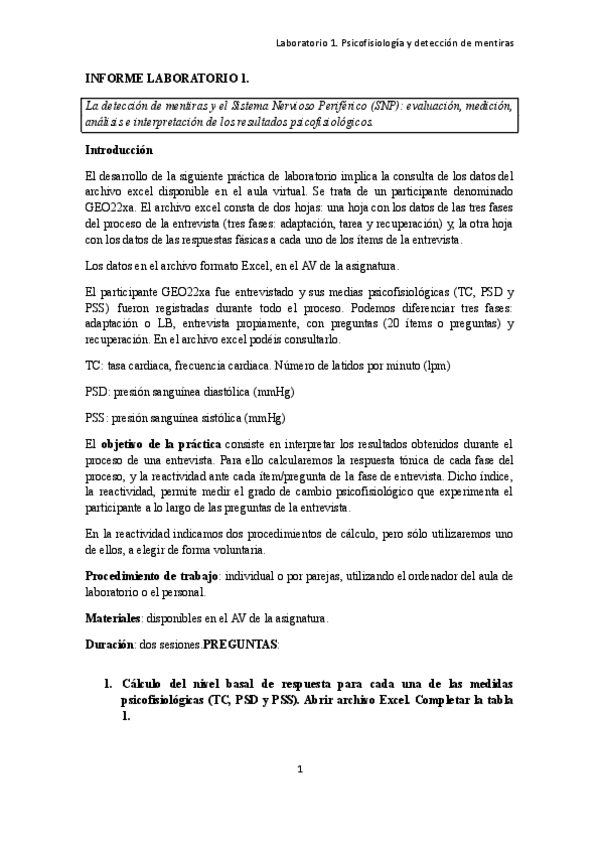 Laboratorio 1. Psicofisiología y detección de mentiras

INFORME LABORATORIO 1.

La detección de mentiras y el Sistema Nervioso Periférico (SNP): evaluación, medición, análisis e interpretación de los resultados psicofisiológicos.

Introducción

El desarrollo de la siguiente práctica de laboratorio implica la consulta de los datos del archivo excel disponible en el aula virtual. Se trata de un participante denominado GEO22xa. El archivo excel consta de dos hojas: una hoja con los datos de las tres fases del proceso de la entrevista (tres fases: adaptación, tarea y recuperación) y, la otra hoja con los datos de las respuestas fásicas a cada uno de los ítems de la entrevista.

Los datos en el archivo formato Excel, en el AV de la asignatura.

El participante GEO22xa fue entrevistado y sus medias psicofisiológicas (TC, PSD y PSS) fueron registradas durante todo el proceso. Podemos diferenciar tres fases: adaptación o LB, entrevista propiamente, con preguntas (20 ítems o preguntas) y recuperación. En el archivo excel podéis consultarlo.

TC: tasa cardiaca, frecuencia cardiaca. Número de latidos por minuto (lpm)

PSD: presión sanguínea diastólica (mmHg)

PSS: presión sanguínea sistólica (mmHg)

El objetivo de la práctica consiste en interpretar los resultados obtenidos durante el proceso de una entrevista. Para ello calcularemos la respuesta tónica de cada fase del proceso, y la reactividad ante cada ítem/pregunta de la fase de entrevista. Dicho índice, la reactividad, permite medir el grado de cambio psicofisiológico que experimenta el participante a lo largo de las preguntas de la entrevista.

En la reactividad indicamos dos procedimientos de cálculo, pero sólo utilizaremos uno de ellos, a elegir de forma voluntaria.

Procedimiento de trabajo: individual o por parejas, utilizando el ordenador del aula de laboratorio o el personal.

Materiales: disponibles en el AV de la asignatura.

Duración: dos sesiones.PREGUNTAS:

1. Cálculo del nivel basal de respuesta para cada una de las medidas psicofisiológicas (TC, PSD y PSS). Abrir archivo Excel. Completar la tabla 1.

1